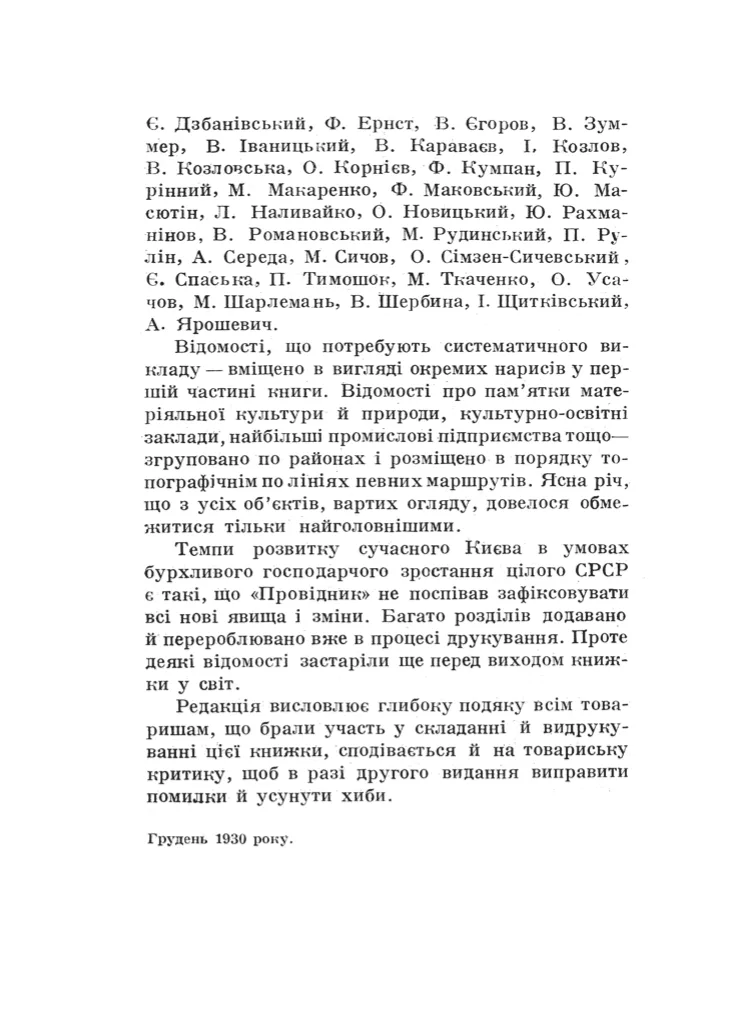 Є. Дзбанівський, Ф. Ернст, В. Єгоров, В. Зуммер, В. Іваницький, В. Караваєв, І. Козлов, В. Козловська, О. Корнієв, Ф. Кумпан, П. Курінний, М. Макаренко, Ф. Маковський, Ю. Масютін, Л. Наливайко, О. Новицький, Ю. Рахманінов, В. Романовський, М. Рудинський, П. Рулін, А. Середа, М. Сичов, О. Сімзен-Сичевський, Є. Спаська, П. Тимошок, М. Ткаченко, О. Усачов, М. Шарлемань, В. Шербина, І. Щитківський, А. Ярошевич.

Відомості, що потребують систематичного викладу — вміщено в вигляді окремих нарисів у першій частині книги. Відомості про пам'ятки матеріяльної культури й природи, культурно-освітні заклади, найбільші промислові підприємства тощо— згруповано по районах і розміщено в порядку топографічнім по лініях певних маршрутів. Ясна річ, що з усіх об'єктів, вартих огляду, довелося обмежитися тільки найголовнішими.

Темпи розвитку сучасного Києва в умовах бурхливого господарчого зростання цілого СРСР є такі, що «Провідник» не поспівав зафіксовувати всі нові явища і зміни. Багато розділів додавано й перероблювано вже в процесі друкування. Проте деякі відомості застаріли ще перед виходом книжки у світ.

Редакція висловлює глибоку подяку всім товаришам, що брали участь у складанні й видрукуванні цієї книжки, сподівається й на товариську критику, щоб в разі другого видання виправити помилки й усунути хиби.

Грудень 1930 року.